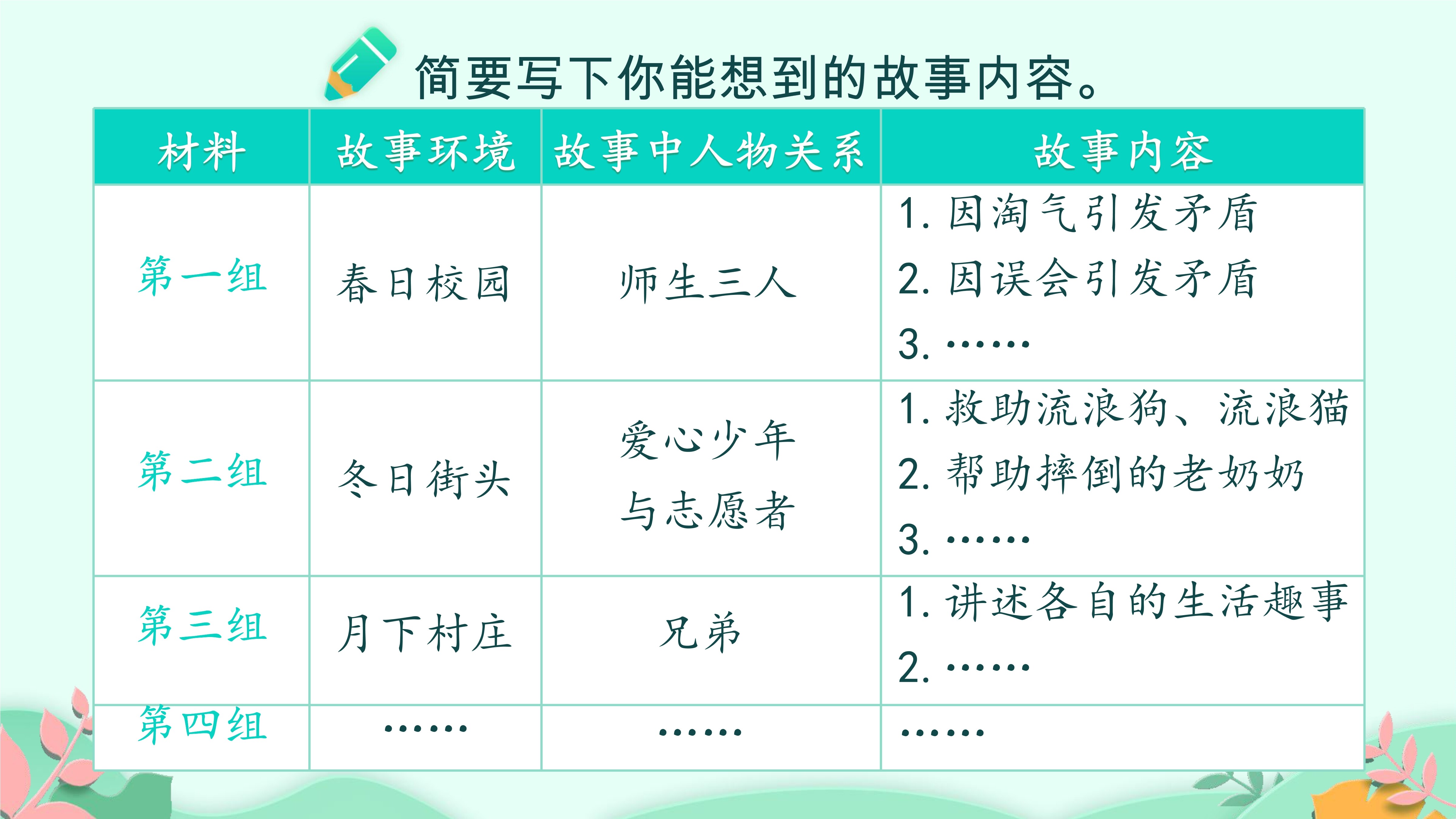 简要写下你能想到的故事内容。

| 材料 | 故事环境 | 故事中人物关系 | 故事内容 |
|---|---|---|---|
| 第一组 | 春日校园 | 师生三人 | 1.因淘气引发矛盾 2.因误会引发矛盾 3.…… |
| 第二组 | 冬日街头 | 爱心少年与志愿者 | 1.救助流浪狗、流浪猫 2.帮助摔倒的老奶奶 3.…… |
| 第三组 | 月下村庄 | 兄弟 | 1.讲述各自的生活趣事 2.…… |
| 第四组 | …… | …… | …… |